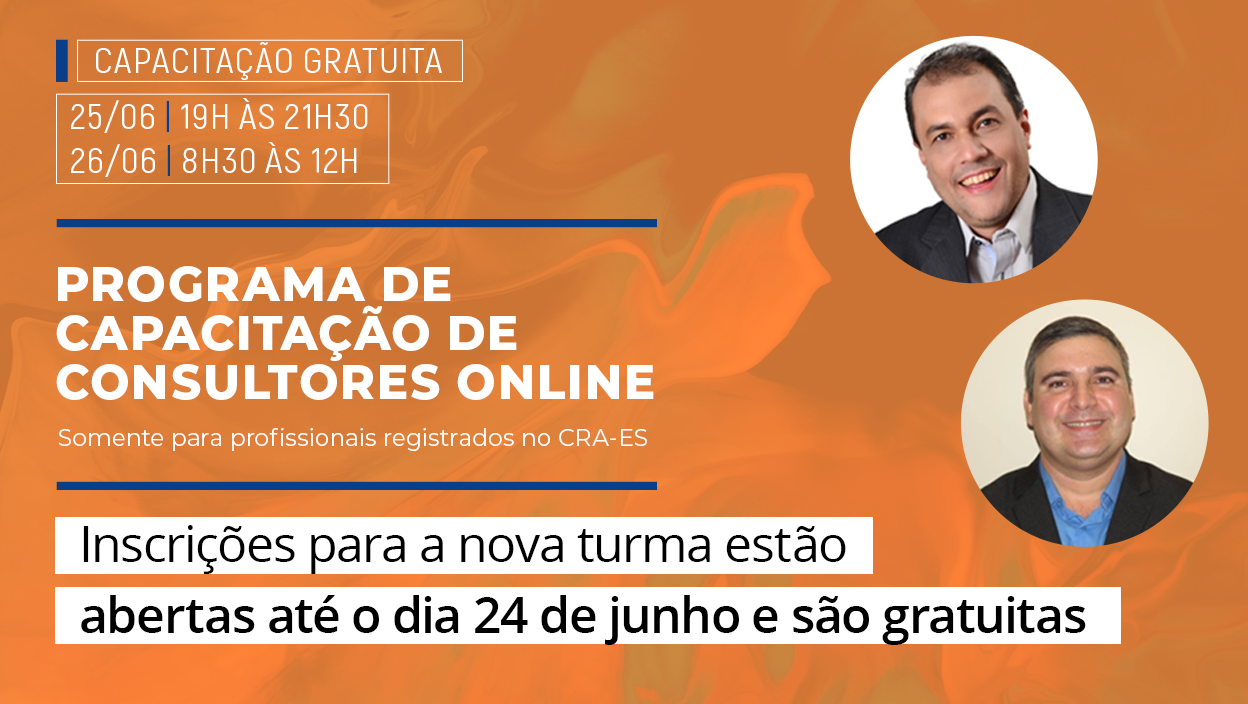 CAPACITAÇÃO GRATUITA

25/06 | 19H ÀS 21H30
26/06 | 8H30 ÀS 12H

PROGRAMA DE CAPACITAÇÃO DE CONSULTORES ONLINE

Somente para profissionais registrados no CRA-ES

Inscrições para a nova turma estão abertas até o dia 24 de junho e são gratuitas